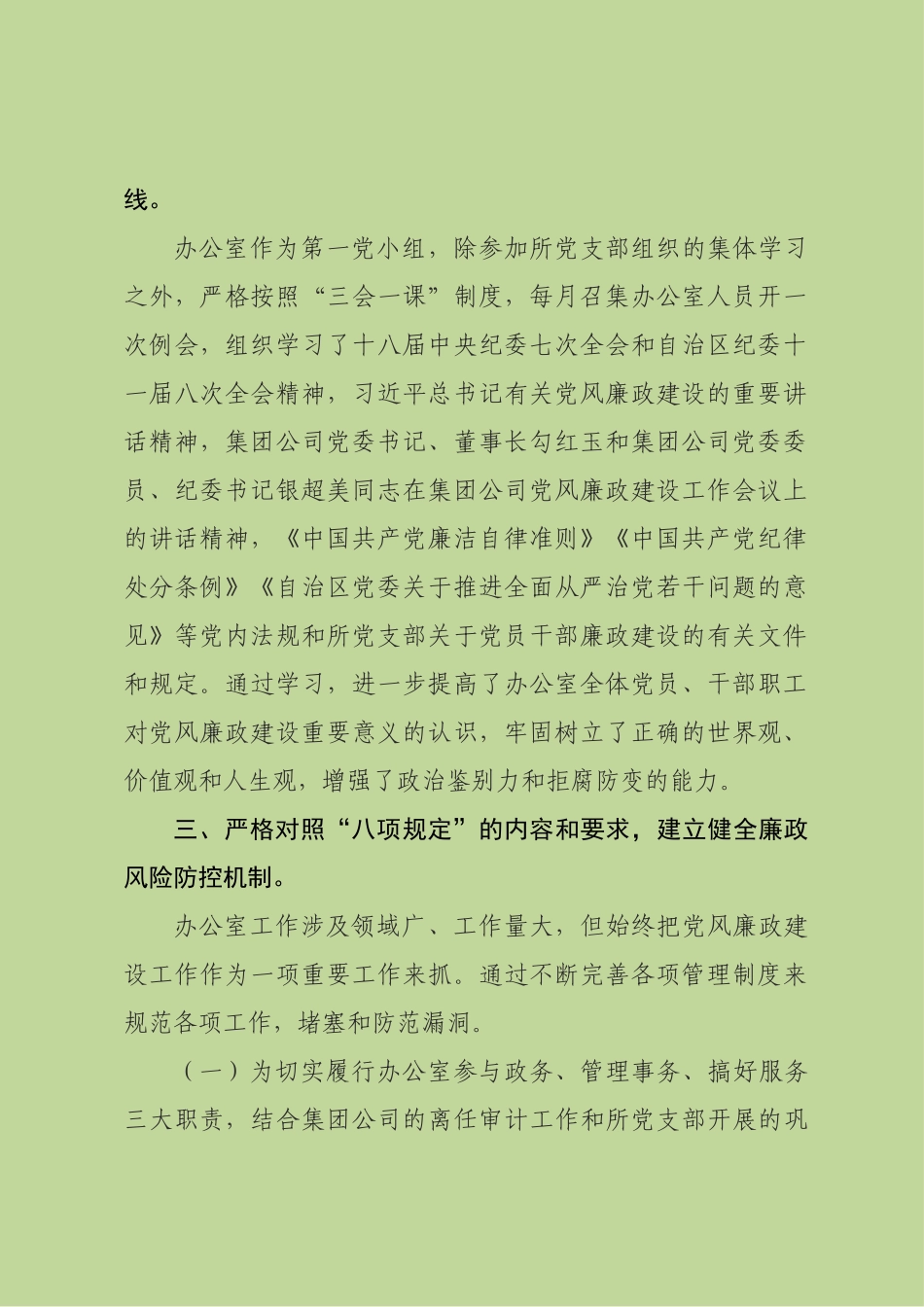 线。

办公室作为第一党小组，除参加所党支部组织的集体学习之外，严格按照“三会一课”制度，每月召集办公室人员开一次例会，组织学习了十八届中央纪委七次全会和自治区纪委十一届八次全会精神，习近平总书记有关党风廉政建设的重要讲话精神，集团公司党委书记、董事长勾红玉和集团公司党委委员、纪委书记银超美同志在集团公司党风廉政建设工作会议上的讲话精神，《中国共产党廉洁自律准则》《中国共产党纪律处分条例》《自治区党委关于推进全面从严治党若干问题的意见》等党内法规和所党支部关于党员干部廉政建设的有关文件和规定。通过学习，进一步提高了办公室全体党员、干部职工对党风廉政建设重要意义的认识，牢固树立了正确的世界观、价值观和人生观，增强了政治鉴别力和拒腐防变的能力。

三、严格对照“八项规定”的内容和要求，建立健全廉政风险防控机制。

办公室工作涉及领域广、工作量大，但始终把党风廉政建设工作作为一项重要工作来抓。通过不断完善各项管理制度来规范各项工作，堵塞和防范漏洞。

（一）为切实履行办公室参与政务、管理事务、搞好服务三大职责，结合集团公司的离任审计工作和所党支部开展的巩